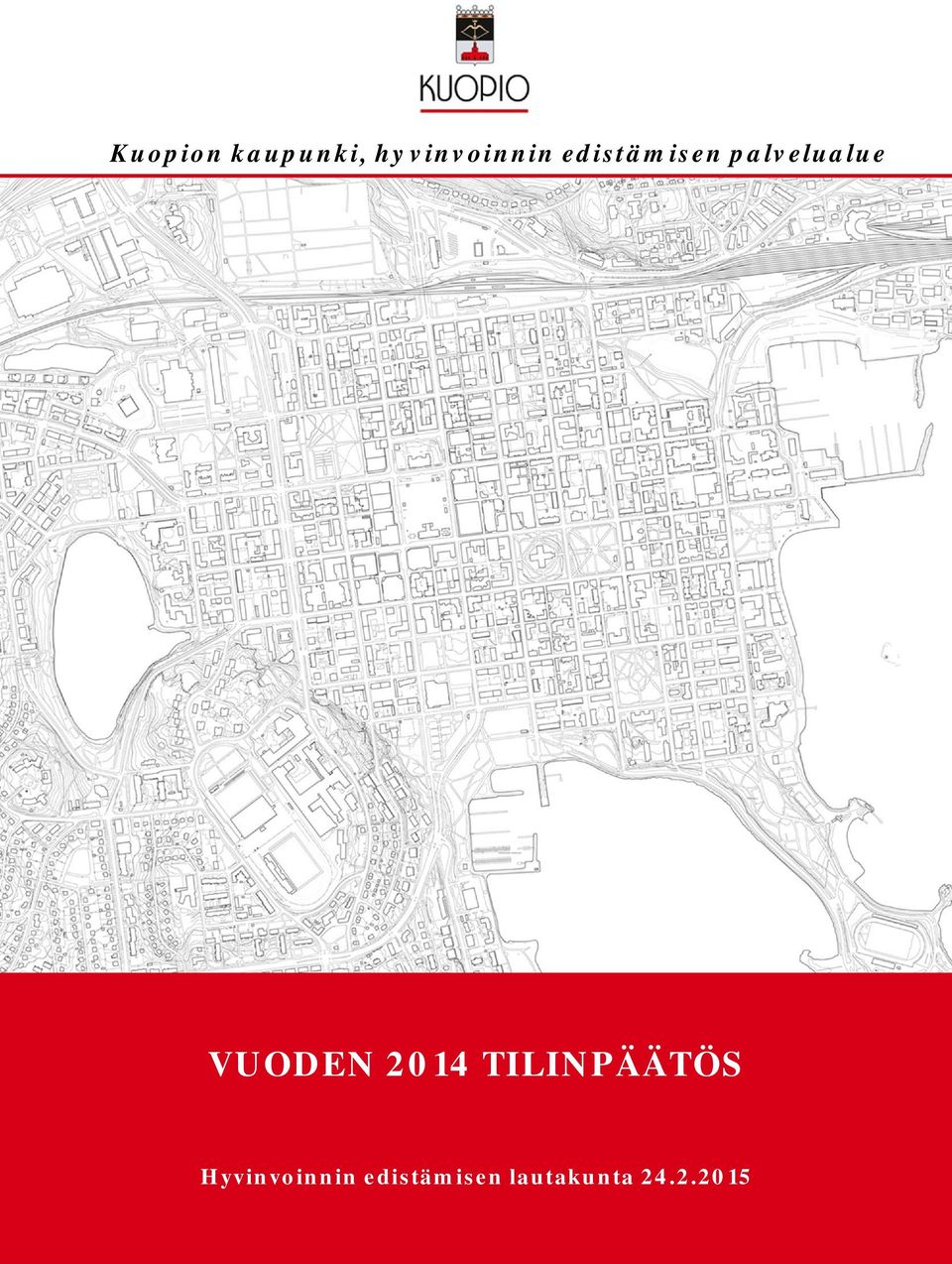 KUOPIO

Kuopion kaupunki, hyvinvoinnin edistämisen palvelualue

VUODEN 2014 TILINPÄÄTÖS

Hyvinvoinnin edistämisen lautakunta 24.2.2015